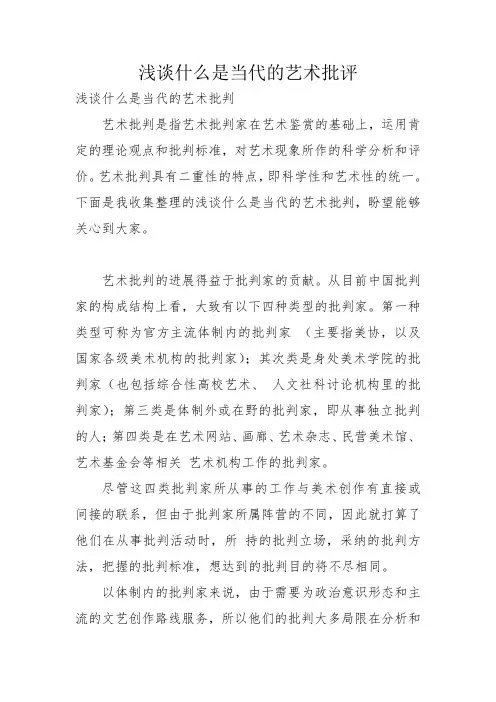 浅谈什么是当代的艺术批评

浅谈什么是当代的艺术批判

艺术批判是指艺术批判家在艺术鉴赏的基础上，运用肯定的理论观点和批判标准，对艺术现象所作的科学分析和评价。艺术批判具有二重性的特点，即科学性和艺术性的统一。下面是我收集整理的浅谈什么是当代的艺术批判，盼望能够关心到大家。

艺术批判的进展得益于批判家的贡献。从目前中国批判家的构成结构上看，大致有以下四种类型的批判家。第一种类型可称为官方主流体制内的批判家 （主要指美协，以及国家各级美术机构的批判家）；其次类是身处美术学院的批判家（也包括综合性高校艺术、 人文社科讨论机构里的批判家）；第三类是体制外或在野的批判家，即从事独立批判的人；第四类是在艺术网站、画廊、艺术杂志、民营美术馆、艺术基金会等相关 艺术机构工作的批判家。

尽管这四类批判家所从事的工作与美术创作有直接或间接的联系，但由于批判家所属阵营的不同，因此就打算了他们在从事批判活动时，所 持的批判立场，采纳的批判方法，把握的批判标准，想达到的批判目的将不尽相同。

以体制内的批判家来说，由于需要为政治意识形态和主流的文艺创作路线服务，所以他们的批判大多局限在分析和